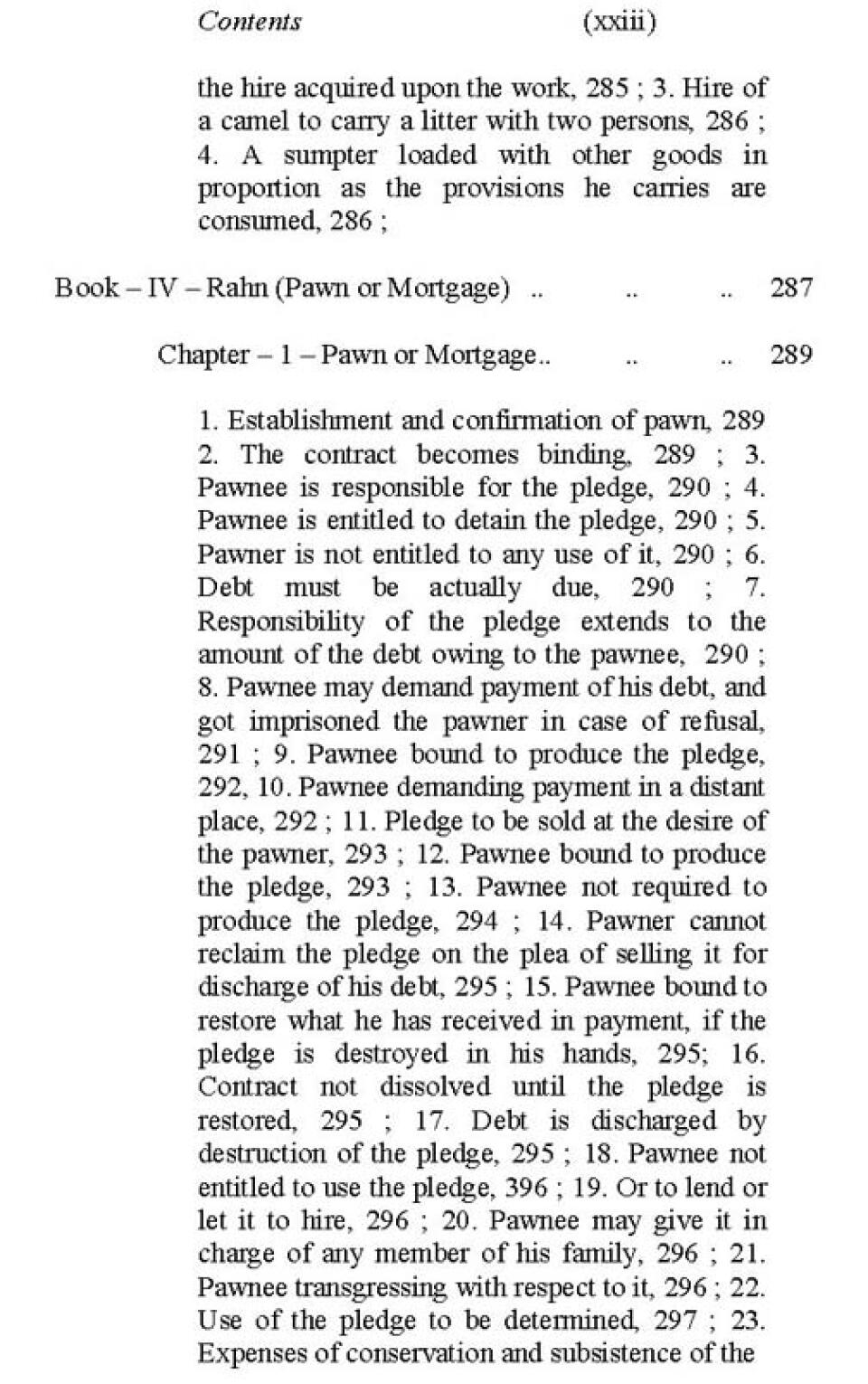 Contents (xxiii)

the hire acquired upon the work, 285 ; 3. Hire of a camel to carry a litter with two persons, 286 ; 4. A sumpter loaded with other goods in proportion as the provisions he carries are consumed, 286 ;

Book – IV – Rahn (Pawn or Mortgage) .. .. .. 287

Chapter – 1 – Pawn or Mortgage.. .. .. 289

1. Establishment and confirmation of pawn, 289 2. The contract becomes binding, 289 ; 3. Pawnee is responsible for the pledge, 290 ; 4. Pawnee is entitled to detain the pledge, 290 ; 5. Pawner is not entitled to any use of it, 290 ; 6. Debt must be actually due, 290 ; 7. Responsibility of the pledge extends to the amount of the debt owing to the pawnee, 290 ; 8. Pawnee may demand payment of his debt, and got imprisoned the pawner in case of refusal, 291 ; 9. Pawnee bound to produce the pledge, 292, 10. Pawnee demanding payment in a distant place, 292 ; 11. Pledge to be sold at the desire of the pawner, 293 ; 12. Pawnee bound to produce the pledge, 293 ; 13. Pawnee not required to produce the pledge, 294 ; 14. Pawner cannot reclaim the pledge on the plea of selling it for discharge of his debt, 295 ; 15. Pawnee bound to restore what he has received in payment, if the pledge is destroyed in his hands, 295; 16. Contract not dissolved until the pledge is restored, 295 ; 17. Debt is discharged by destruction of the pledge, 295 ; 18. Pawnee not entitled to use the pledge, 396 ; 19. Or to lend or let it to hire, 296 ; 20. Pawnee may give it in charge of any member of his family, 296 ; 21. Pawnee transgressing with respect to it, 296 ; 22. Use of the pledge to be determined, 297 ; 23. Expenses of conservation and subsistence of the